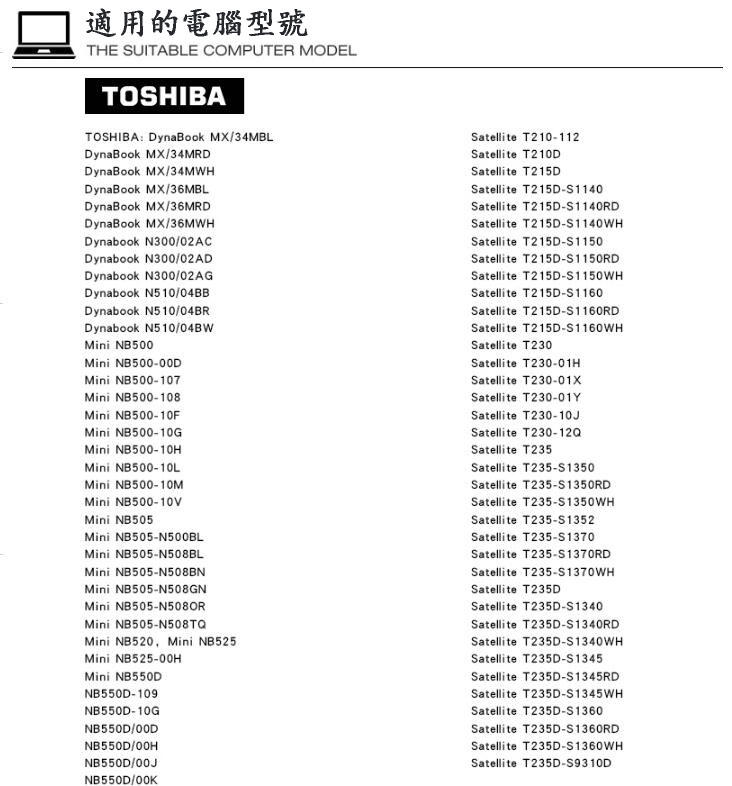 適用的電腦型號
THE SUITABLE COMPUTER MODEL

TOSHIBA

TOSHIBA: DynaBook MX/34MBL
DynaBook MX/34MRD
DynaBook MX/34MWH
DynaBook MX/36MBL
DynaBook MX/36MRD
DynaBook MX/36MWH
Dynabook N300/02AC
Dynabook N300/02AD
Dynabook N300/02AG
Dynabook N510/04BB
Dynabook N510/04BR
Dynabook N510/04BW
Mini NB500
Mini NB500-00D
Mini NB500-107
Mini NB500-108
Mini NB500-10F
Mini NB500-10G
Mini NB500-10H
Mini NB500-10L
Mini NB500-10M
Mini NB500-10V
Mini NB505
Mini NB505-N500BL
Mini NB505-N508BL
Mini NB505-N508BN
Mini NB505-N508GN
Mini NB505-N508OR
Mini NB505-N508TQ
Mini NB520, Mini NB525
Mini NB525-00H
Mini NB550D
NB550D-109
NB550D-10G
NB550D/00D
NB550D/00H
NB550D/00J
NB550D/00K

Satellite T210-112
Satellite T210D
Satellite T215D
Satellite T215D-S1140
Satellite T215D-S1140RD
Satellite T215D-S1140WH
Satellite T215D-S1150
Satellite T215D-S1150RD
Satellite T215D-S1150WH
Satellite T215D-S1160
Satellite T215D-S1160RD
Satellite T215D-S1160WH
Satellite T230
Satellite T230-01H
Satellite T230-01X
Satellite T230-01Y
Satellite T230-10J
Satellite T230-12Q
Satellite T235
Satellite T235-S1350
Satellite T235-S1350RD
Satellite T235-S1350WH
Satellite T235-S1352
Satellite T235-S1370
Satellite T235-S1370RD
Satellite T235-S1370WH
Satellite T235D
Satellite T235D-S1340
Satellite T235D-S1340RD
Satellite T235D-S1340WH
Satellite T235D-S1345
Satellite T235D-S1345RD
Satellite T235D-S1345WH
Satellite T235D-S1360
Satellite T235D-S1360RD
Satellite T235D-S1360WH
Satellite T235D-S9310D